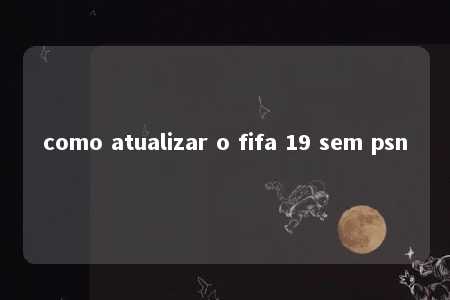 como atualizar o fifa 19 sem psn